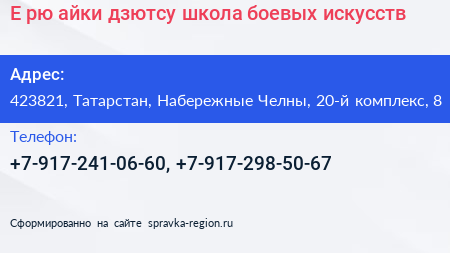 Е рю айки дзютсу школа боевых искусств

Адрес:

423821, Татарстан, Набережные Челны, 20-й комплекс, 8

Телефон:

+7-917-241-06-60, +7-917-298-50-67

Сформированно на сайте spravka-region.ru